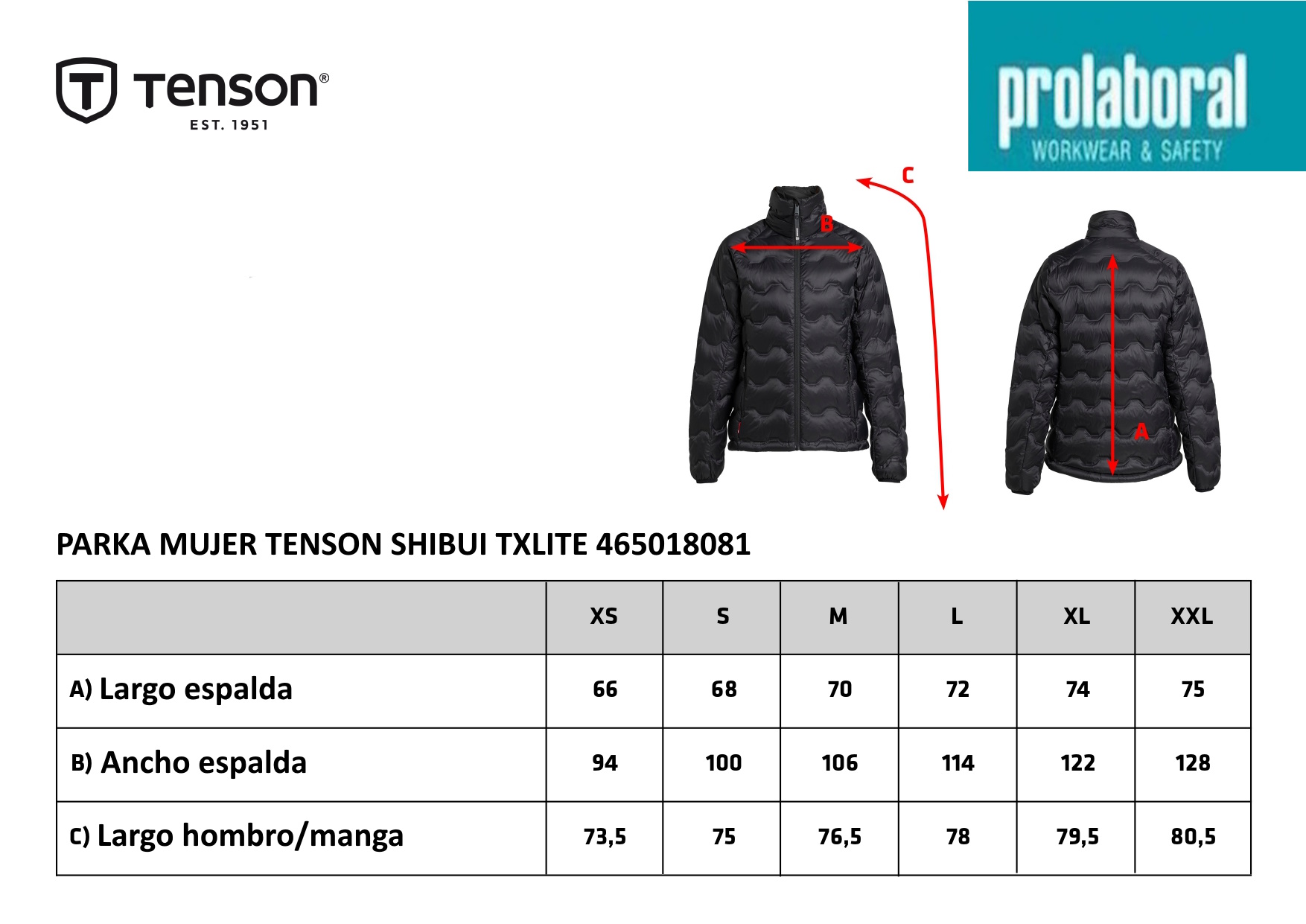 Tenson®
EST. 1951

prolaboral
WORKWEAR & SAFETY

C
B
A

PARKA MUJER TENSON SHIBUI TXLITE 465018081

| | XS | S | M | L | XL | XXL |
|---|---|---|---|---|---|---|
| A) Largo espalda | 66 | 68 | 70 | 72 | 74 | 75 |
| B) Ancho espalda | 94 | 100 | 106 | 114 | 122 | 128 |
| C) Largo hombro/manga | 73,5 | 75 | 76,5 | 78 | 79,5 | 80,5 |